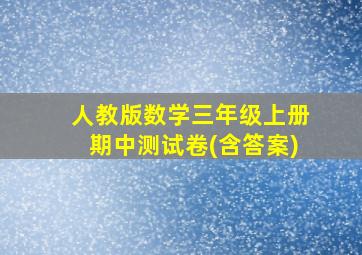 人教版数学三年级上册
期中测试卷(含答案)